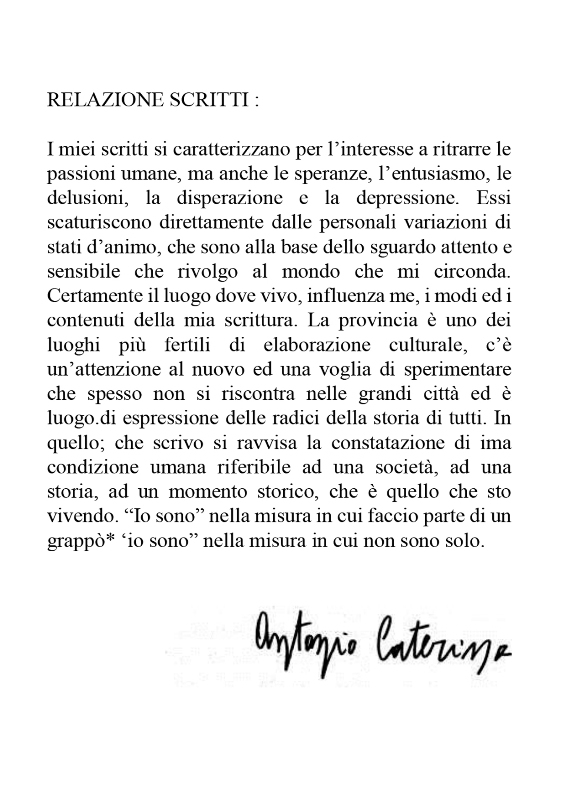 RELAZIONE SCRITTI :

I miei scritti si caratterizzano per l'interesse a ritrarre le passioni umane, ma anche le speranze, l'entusiasmo, le delusioni, la disperazione e la depressione. Essi scaturiscono direttamente dalle personali variazioni di stati d'animo, che sono alla base dello sguardo attento e sensibile che rivolgo al mondo che mi circonda. Certamente il luogo dove vivo, influenza me, i modi ed i contenuti della mia scrittura. La provincia è uno dei luoghi più fertili di elaborazione culturale, c'è un'attenzione al nuovo ed una voglia di sperimentare che spesso non si riscontra nelle grandi città ed è luogo.di espressione delle radici della storia di tutti. In quello; che scrivo si ravvisa la constatazione di ima condizione umana riferibile ad una società, ad una storia, ad un momento storico, che è quello che sto vivendo. "Io sono" nella misura in cui faccio parte di un grappò* 'io sono" nella misura in cui non sono solo.

Antonio Caterina